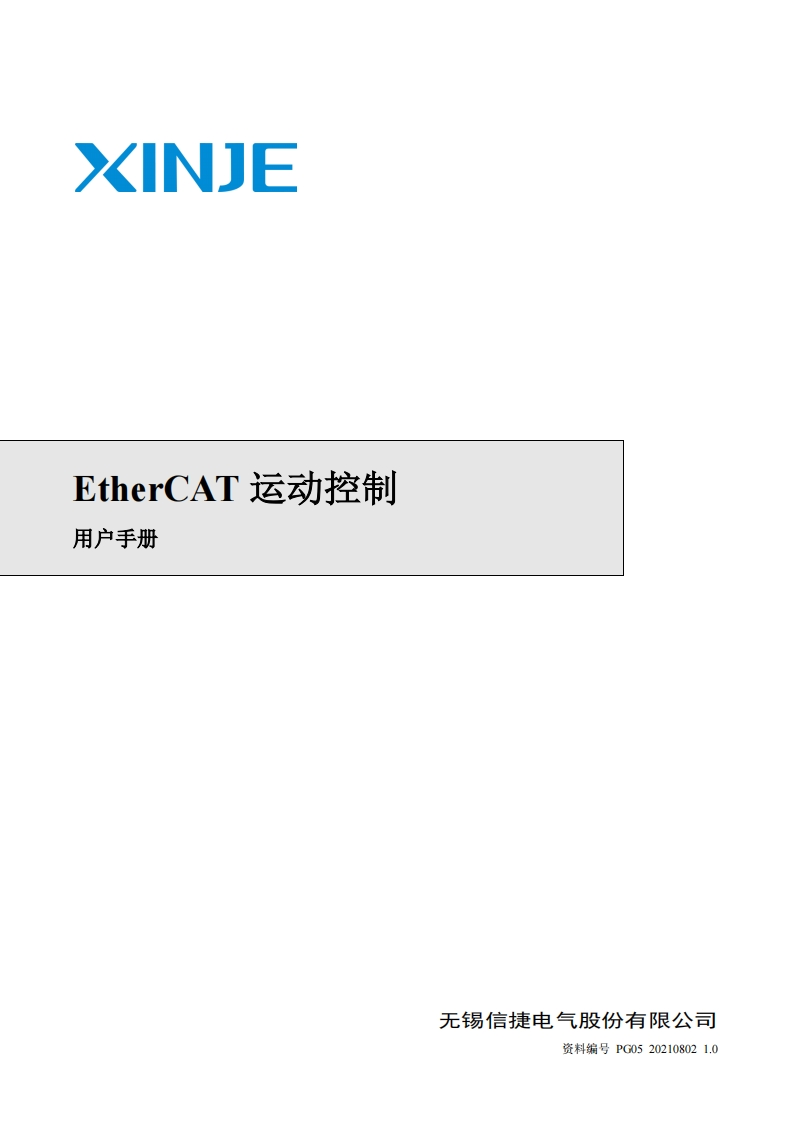 XINJE

EtherCAT 运动控制

用户手册

无锡信捷电气股份有限公司

资料编号 PG05 20210802 1.0